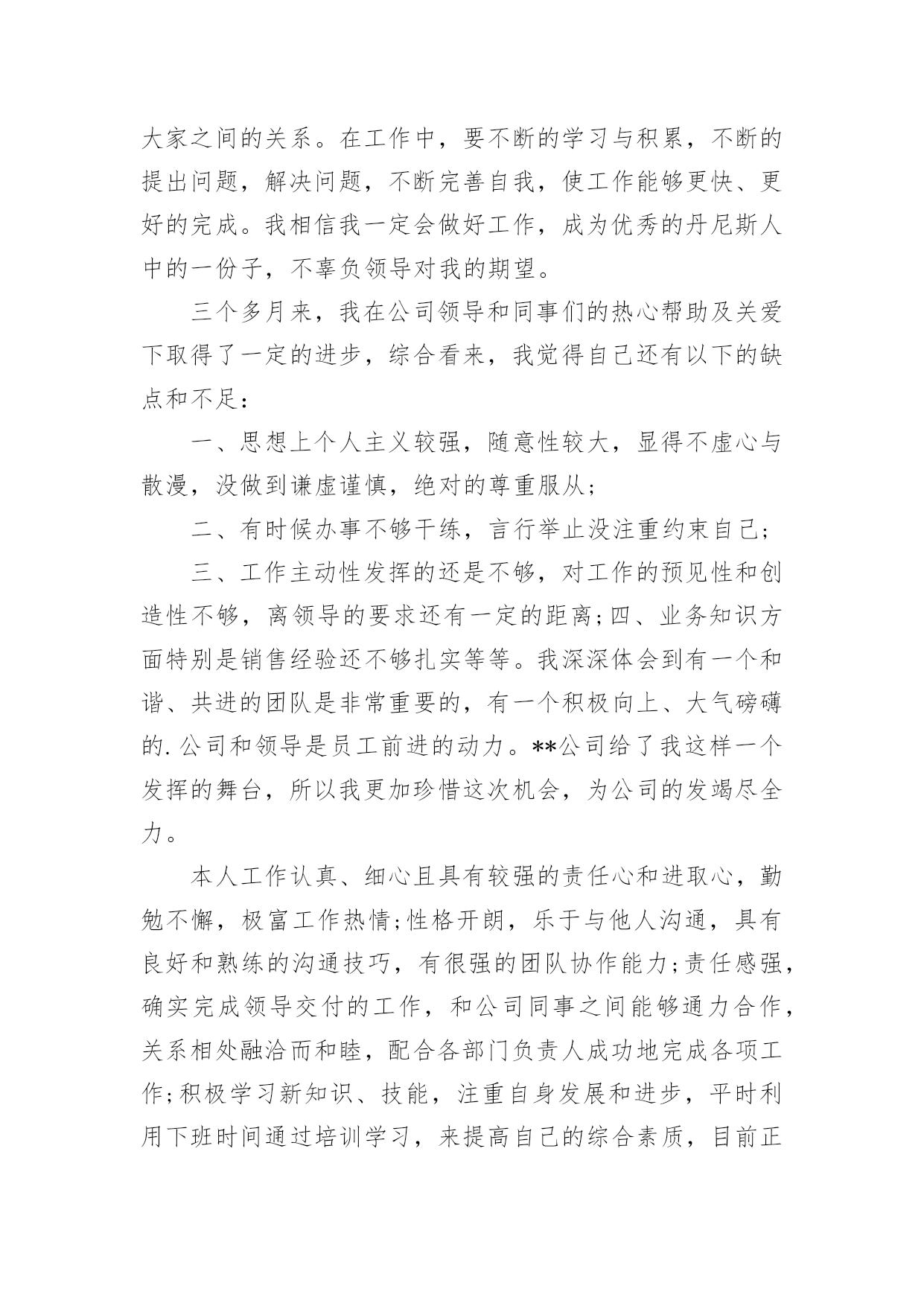 大家之间的关系。在工作中，要不断的学习与积累，不断的提出问题，解决问题，不断完善自我，使工作能够更快、更好的完成。我相信我一定会做好工作，成为优秀的丹尼斯人中的一份子，不辜负领导对我的期望。

三个多月来，我在公司领导和同事们的热心帮助及关爱下取得了一定的进步，综合看来，我觉得自己还有以下的缺点和不足：

一、思想上个人主义较强，随意性较大，显得不虚心与散漫，没做到谦虚谨慎，绝对的尊重服从;

二、有时候办事不够干练，言行举止没注重约束自己;

三、工作主动性发挥的还是不够，对工作的预见性和创造性不够，离领导的要求还有一定的距离;四、业务知识方面特别是销售经验还不够扎实等等。我深深体会到有一个和谐、共进的团队是非常重要的，有一个积极向上、大气磅礴的.公司和领导是员工前进的动力。**公司给了我这样一个发挥的舞台，所以我更加珍惜这次机会，为公司的发竭尽全力。

本人工作认真、细心且具有较强的责任心和进取心，勤勉不懈，极富工作热情;性格开朗，乐于与他人沟通，具有良好和熟练的沟通技巧，有很强的团队协作能力;责任感强，确实完成领导交付的工作，和公司同事之间能够通力合作，关系相处融洽而和睦，配合各部门负责人成功地完成各项工作;积极学习新知识、技能，注重自身发展和进步，平时利用下班时间通过培训学习，来提高自己的综合素质，目前正